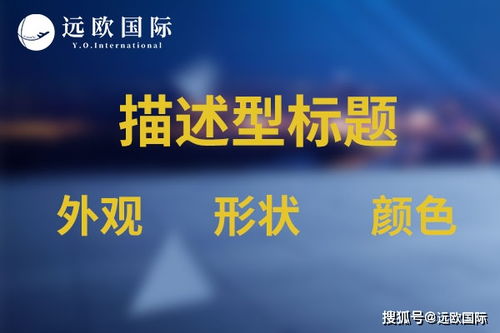 远欧国际
Y.O.International

描述型标题

外观　形状　颜色

搜狐号@远欧国际